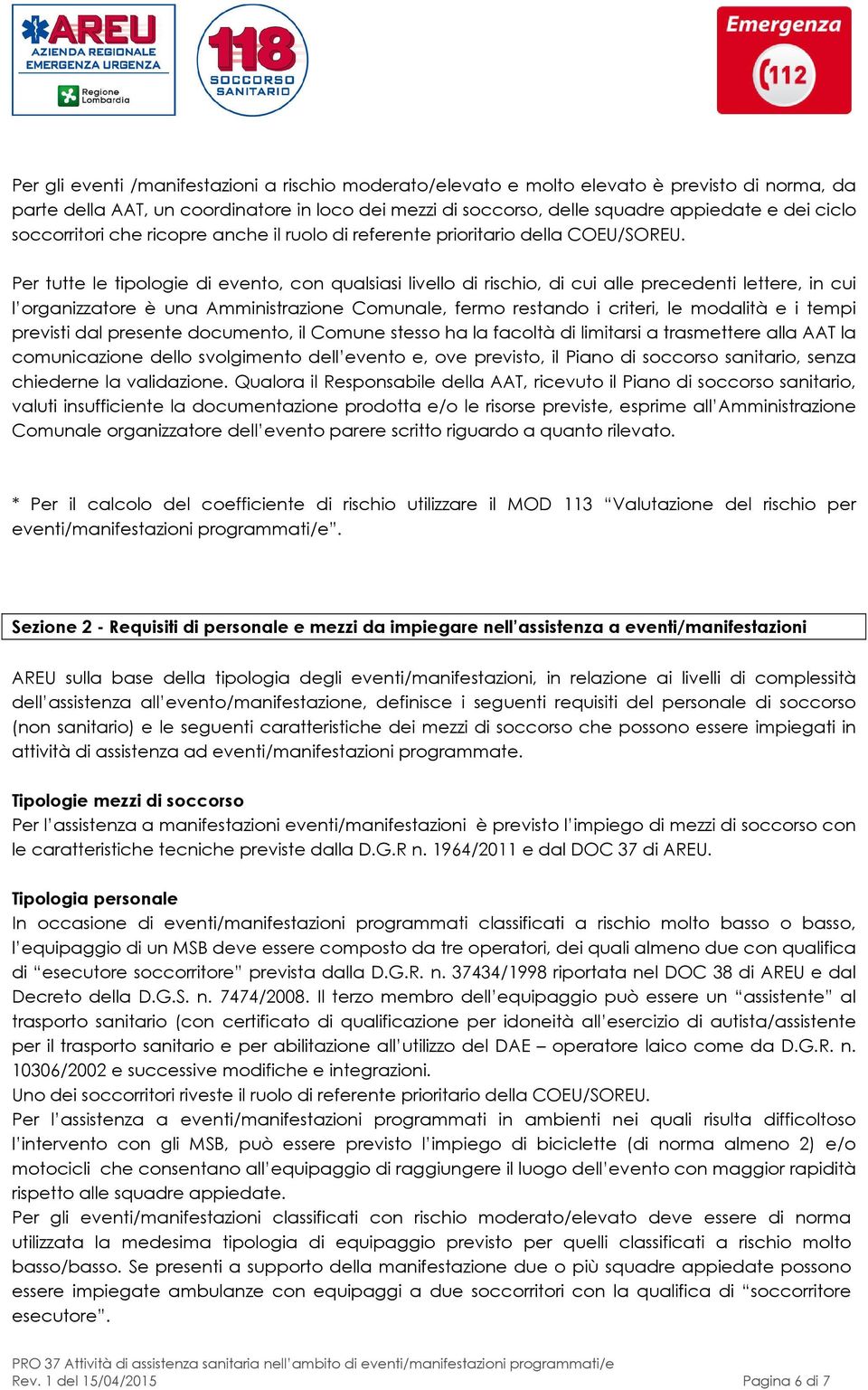 AREU AZIENDA REGIONALE EMERGENZA URGENZA

Regione Lombardia

118 SOCCORSO SANITARIO

Emergenza 112

Per gli eventi /manifestazioni a rischio moderato/elevato e molto elevato è previsto di norma, da parte della AAT, un coordinatore in loco dei mezzi di soccorso, delle squadre appiedate e dei ciclo soccorritori che ricopre anche il ruolo di referente prioritario della COEU/SOREU.

Per tutte le tipologie di evento, con qualsiasi livello di rischio, di cui alle precedenti lettere, in cui l'organizzatore è una Amministrazione Comunale, fermo restando i criteri, le modalità e i tempi previsti dal presente documento, il Comune stesso ha la facoltà di limitarsi a trasmettere alla AAT la comunicazione dello svolgimento dell'evento e, ove previsto, il Piano di soccorso sanitario, senza chiederne la validazione. Qualora il Responsabile della AAT, ricevuto il Piano di soccorso sanitario, valuti insufficiente la documentazione prodotta e/o le risorse previste, esprime all'Amministrazione Comunale organizzatore dell'evento parere scritto riguardo a quanto rilevato.

* Per il calcolo del coefficiente di rischio utilizzare il MOD 113 "Valutazione del rischio per eventi/manifestazioni programmati/e".

Sezione 2 - Requisiti di personale e mezzi da impiegare nell'assistenza a eventi/manifestazioni

AREU sulla base della tipologia degli eventi/manifestazioni, in relazione ai livelli di complessità dell'assistenza all'evento/manifestazione, definisce i seguenti requisiti del personale di soccorso (non sanitario) e le seguenti caratteristiche dei mezzi di soccorso che possono essere impiegati in attività di assistenza ad eventi/manifestazioni programmate.

Tipologie mezzi di soccorso
Per l'assistenza a manifestazioni eventi/manifestazioni è previsto l'impiego di mezzi di soccorso con le caratteristiche tecniche previste dalla D.G.R n. 1964/2011 e dal DOC 37 di AREU.

Tipologia personale
In occasione di eventi/manifestazioni programmati classificati a rischio molto basso o basso, l'equipaggio di un MSB deve essere composto da tre operatori, dei quali almeno due con qualifica di "esecutore soccorritore" prevista dalla D.G.R. n. 37434/1998 riportata nel DOC 38 di AREU e dal Decreto della D.G.S. n. 7474/2008. Il terzo membro dell'equipaggio può essere un "assistente" al trasporto sanitario (con certificato di qualificazione per idoneità all'esercizio di autista/assistente per il trasporto sanitario e per abilitazione all'utilizzo del DAE – operatore laico come da D.G.R. n. 10306/2002 e successive modifiche e integrazioni.
Uno dei soccorritori riveste il ruolo di referente prioritario della COEU/SOREU.
Per l'assistenza a eventi/manifestazioni programmati in ambienti nei quali risulta difficoltoso l'intervento con gli MSB, può essere previsto l'impiego di biciclette (di norma almeno 2) e/o motocicli che consentano all'equipaggio di raggiungere il luogo dell'evento con maggior rapidità rispetto alle squadre appiedate.
Per gli eventi/manifestazioni classificati con rischio moderato/elevato deve essere di norma utilizzata la medesima tipologia di equipaggio previsto per quelli classificati a rischio molto basso/basso. Se presenti a supporto della manifestazione due o più squadre appiedate possono essere impiegate ambulanze con equipaggi a due soccorritori con la qualifica di "soccorritore esecutore".

PRO 37 Attività di assistenza sanitaria nell'ambito di eventi/manifestazioni programmati/e
Rev. 1 del 15/04/2015
Pagina 6 di 7